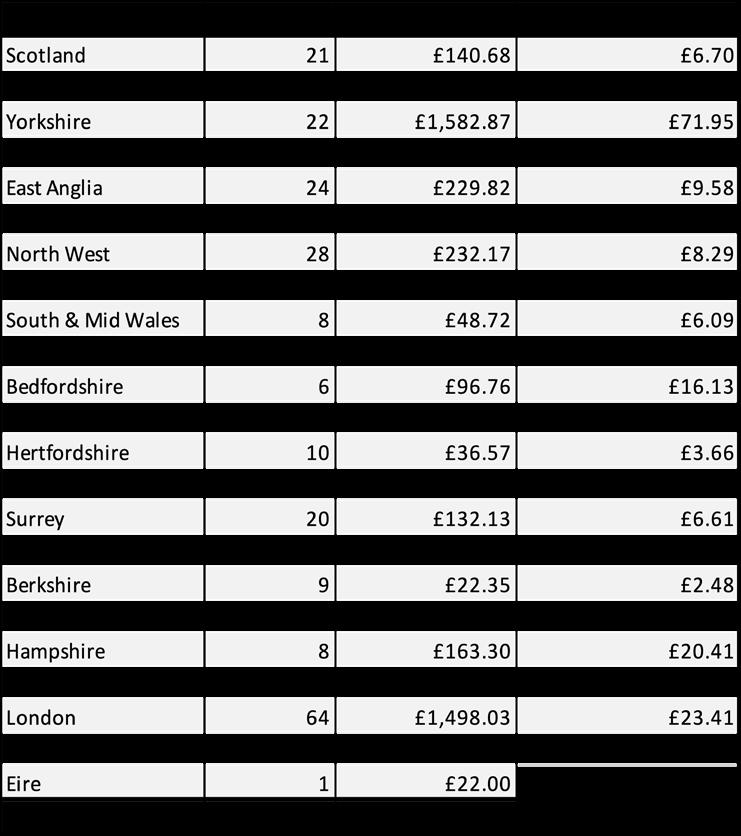 | | | | |
|---|---|---|---|
| Scotland | 21 | £140.68 | £6.70 |
| Yorkshire | 22 | £1,582.87 | £71.95 |
| East Anglia | 24 | £229.82 | £9.58 |
| North West | 28 | £232.17 | £8.29 |
| South & Mid Wales | 8 | £48.72 | £6.09 |
| Bedfordshire | 6 | £96.76 | £16.13 |
| Hertfordshire | 10 | £36.57 | £3.66 |
| Surrey | 20 | £132.13 | £6.61 |
| Berkshire | 9 | £22.35 | £2.48 |
| Hampshire | 8 | £163.30 | £20.41 |
| London | 64 | £1,498.03 | £23.41 |
| Eire | 1 | £22.00 | |